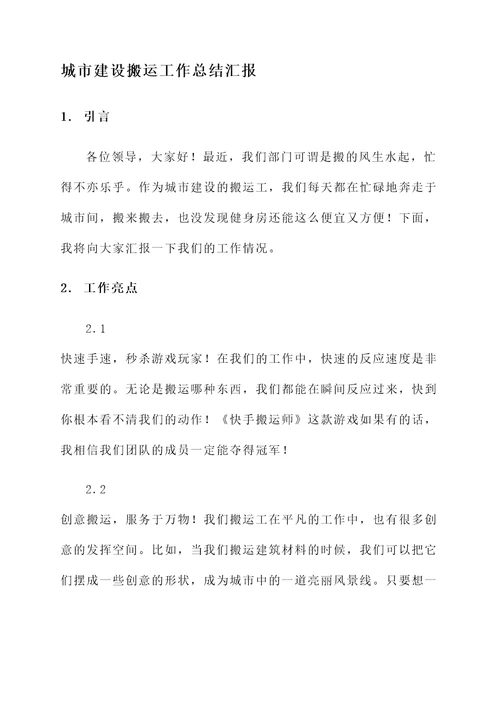 城市建设搬运工作总结汇报

1. 引言

各位领导，大家好！最近，我们部门可谓是搬的风生水起，忙得不亦乐乎。作为城市建设的搬运工，我们每天都在忙碌地奔走于城市间，搬来搬去，也没发现健身房还能这么便宜又方便！下面，我将向大家汇报一下我们的工作情况。

2. 工作亮点

2.1

快速手速，秒杀游戏玩家！在我们的工作中，快速的反应速度是非常重要的。无论是搬运哪种东西，我们都能在瞬间反应过来，快到你根本看不清我们的动作！《快手搬运师》这款游戏如果有的话，我相信我们团队的成员一定能夺得冠军！

2.2

创意搬运，服务于万物！我们搬运工在平凡的工作中，也有很多创意的发挥空间。比如，当我们搬运建筑材料的时候，我们可以把它们摆成一些创意的形状，成为城市中的一道亮丽风景线。只要想一